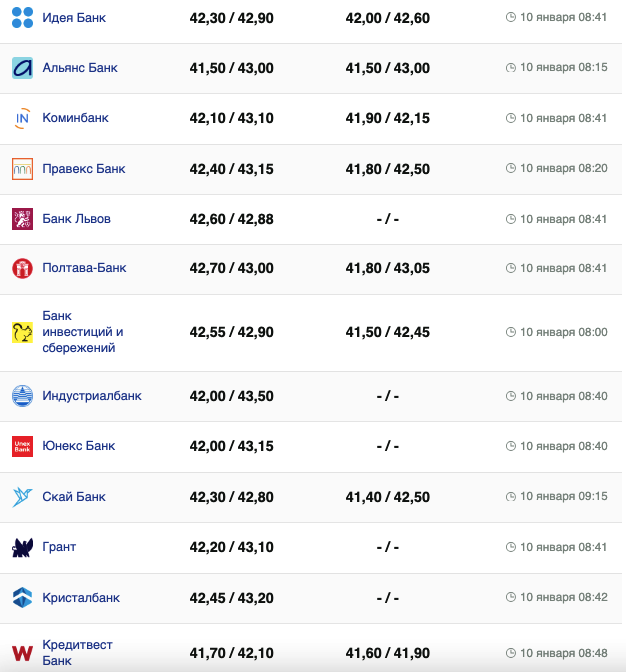 | | | | |
|---|---|---|---|
| Идея Банк | 42,30 / 42,90 | 42,00 / 42,60 | 10 января 08:41 |
| Альянс Банк | 41,50 / 43,00 | 41,50 / 43,00 | 10 января 08:15 |
| IN Коминбанк | 42,10 / 43,10 | 41,90 / 42,15 | 10 января 08:41 |
| Правекс Банк | 42,40 / 43,15 | 41,80 / 42,50 | 10 января 08:20 |
| Банк Львов | 42,60 / 42,88 | - / - | 10 января 08:41 |
| Полтава-Банк | 42,70 / 43,00 | 41,80 / 43,05 | 10 января 08:41 |
| Банк инвестиций и сбережений | 42,55 / 42,90 | 41,50 / 42,45 | 10 января 08:00 |
| Индустриалбанк | 42,00 / 43,50 | - / - | 10 января 08:40 |
| Unex Bank Юнекс Банк | 42,00 / 43,15 | - / - | 10 января 08:40 |
| Скай Банк | 42,30 / 42,80 | 41,40 / 42,50 | 10 января 09:15 |
| Грант | 42,20 / 43,10 | - / - | 10 января 08:41 |
| Кристалбанк | 42,45 / 43,20 | - / - | 10 января 08:42 |
| W Кредитвест Банк | 41,70 / 42,10 | 41,60 / 41,90 | 10 января 08:48 |